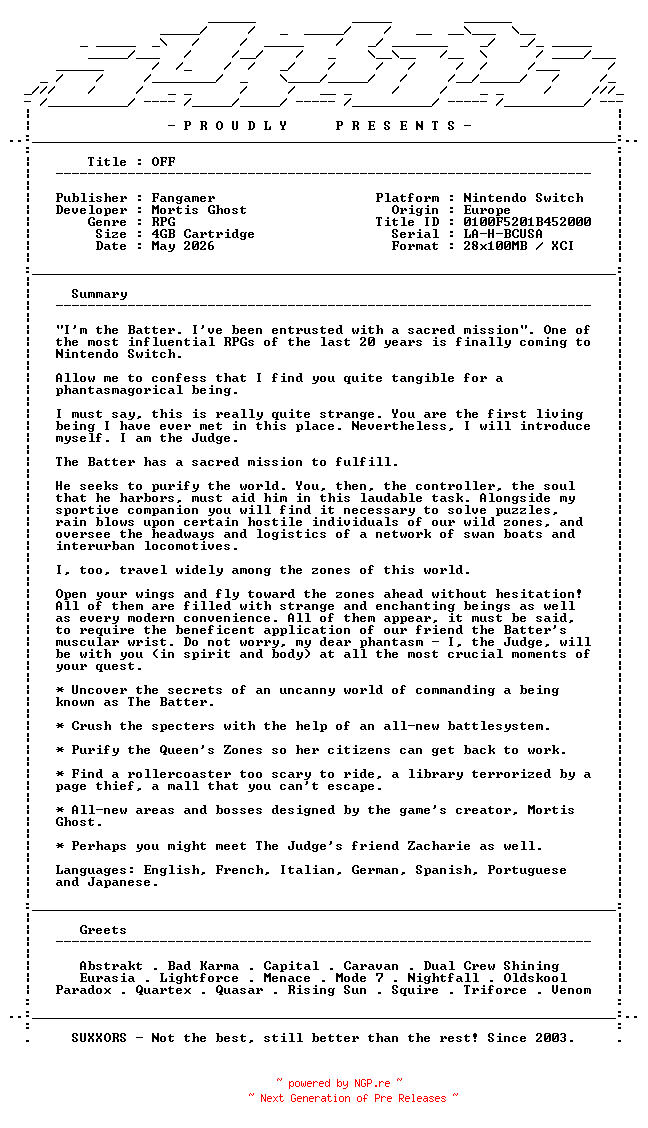 - P R O U D L Y P R E S E N T S -

Title : OFF

Publisher : Fangamer
Developer : Mortis Ghost
Genre : RPG
Size : 4GB Cartridge
Date : May 2026

Platform : Nintendo Switch
Origin : Europe
Title ID : 0100F5201B452000
Serial : LA-H-BCUSA
Format : 28x100MB / XCI

Summary

"I'm the Batter. I've been entrusted with a sacred mission". One of the most influential RPGs of the last 20 years is finally coming to Nintendo Switch.

Allow me to confess that I find you quite tangible for a phantasmagorical being.

I must say, this is really quite strange. You are the first living being I have ever met in this place. Nevertheless, I will introduce myself. I am the Judge.

The Batter has a sacred mission to fulfill.

He seeks to purify the world. You, then, the controller, the soul that he harbors, must aid him in this laudable task. Alongside my sportive companion you will find it necessary to solve puzzles, rain blows upon certain hostile individuals of our wild zones, and oversee the headways and logistics of a network of swan boats and interurban locomotives.

I, too, travel widely among the zones of this world.

Open your wings and fly toward the zones ahead without hesitation! All of them are filled with strange and enchanting beings as well as every modern convenience. All of them appear, it must be said, to require the beneficent application of our friend the Batter's muscular wrist. Do not worry, my dear phantasm - I, the Judge, will be with you (in spirit and body) at all the most crucial moments of your quest.

* Uncover the secrets of an uncanny world of commanding a being known as The Batter.

* Crush the specters with the help of an all-new battlesystem.

* Purify the Queen's Zones so her citizens can get back to work.

* Find a rollercoaster too scary to ride, a library terrorized by a page thief, a mall that you can't escape.

* All-new areas and bosses designed by the game's creator, Mortis Ghost.

* Perhaps you might meet The Judge's friend Zacharie as well.

Languages: English, French, Italian, German, Spanish, Portuguese and Japanese.

Greets

Abstrakt . Bad Karma . Capital . Caravan . Dual Crew Shining
Eurasia . Lightforce . Menace . Mode 7 . Nightfall . Oldskool
Paradox . Quartex . Quasar . Rising Sun . Squire . Triforce . Venom

SUXXORS - Not the best, still better than the rest! Since 2003.

~ powered by NGP.re ~
~ Next Generation of Pre Releases ~